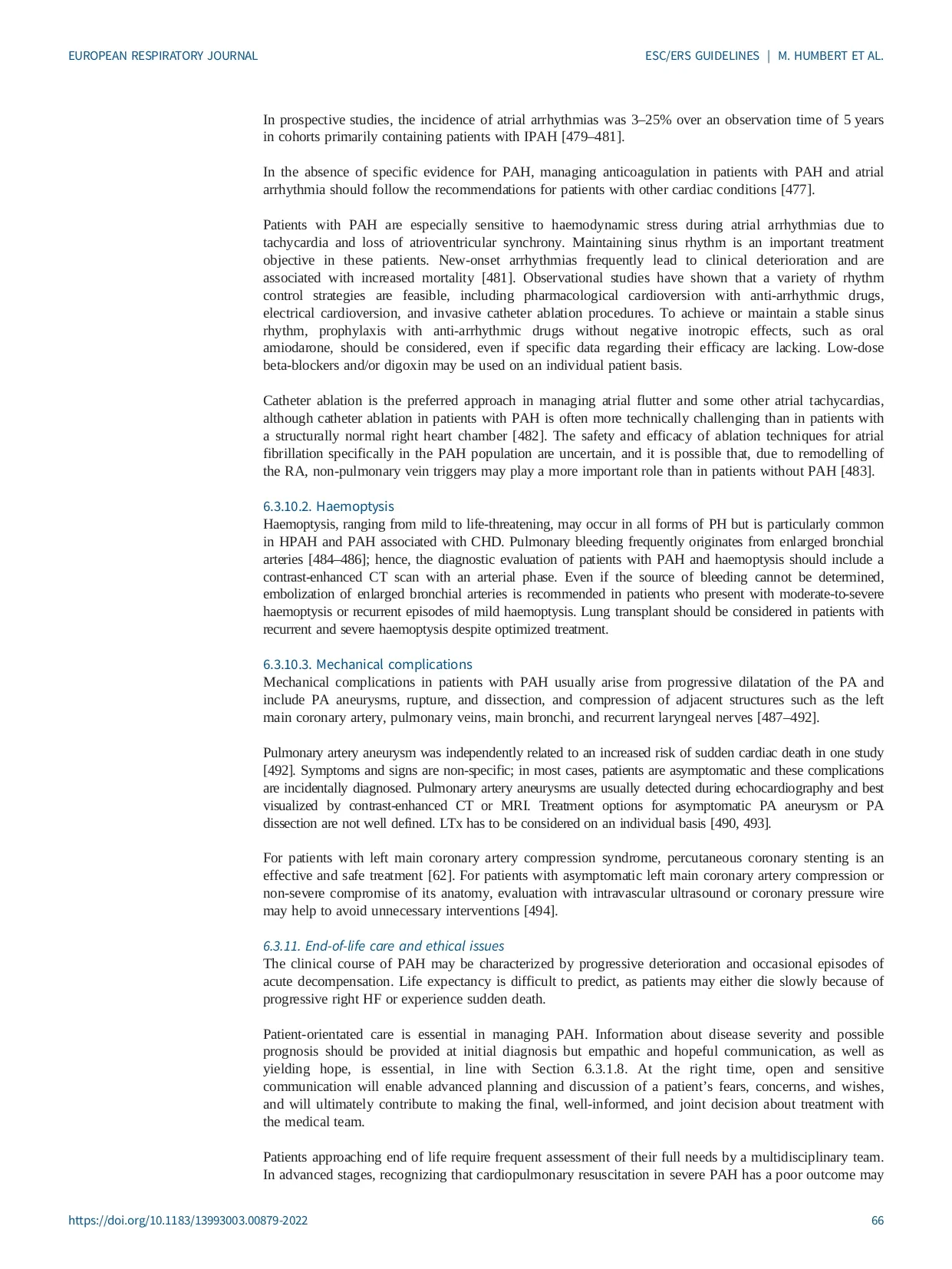 EUROPEAN RESPIRATORY JOURNAL

ESC/ERS GUIDELINES | M. HUMBERT ET AL.

In prospective studies, the incidence of atrial arrhythmias was 3–25% over an observation time of 5 years in cohorts primarily containing patients with IPAH [479–481].

In the absence of specific evidence for PAH, managing anticoagulation in patients with PAH and atrial arrhythmia should follow the recommendations for patients with other cardiac conditions [477].

Patients with PAH are especially sensitive to haemodynamic stress during atrial arrhythmias due to tachycardia and loss of atrioventricular synchrony. Maintaining sinus rhythm is an important treatment objective in these patients. New-onset arrhythmias frequently lead to clinical deterioration and are associated with increased mortality [481]. Observational studies have shown that a variety of rhythm control strategies are feasible, including pharmacological cardioversion with anti-arrhythmic drugs, electrical cardioversion, and invasive catheter ablation procedures. To achieve or maintain a stable sinus rhythm, prophylaxis with anti-arrhythmic drugs without negative inotropic effects, such as oral amiodarone, should be considered, even if specific data regarding their efficacy are lacking. Low-dose beta-blockers and/or digoxin may be used on an individual patient basis.

Catheter ablation is the preferred approach in managing atrial flutter and some other atrial tachycardias, although catheter ablation in patients with PAH is often more technically challenging than in patients with a structurally normal right heart chamber [482]. The safety and efficacy of ablation techniques for atrial fibrillation specifically in the PAH population are uncertain, and it is possible that, due to remodelling of the RA, non-pulmonary vein triggers may play a more important role than in patients without PAH [483].

6.3.10.2. Haemoptysis
Haemoptysis, ranging from mild to life-threatening, may occur in all forms of PH but is particularly common in HPAH and PAH associated with CHD. Pulmonary bleeding frequently originates from enlarged bronchial arteries [484–486]; hence, the diagnostic evaluation of patients with PAH and haemoptysis should include a contrast-enhanced CT scan with an arterial phase. Even if the source of bleeding cannot be determined, embolization of enlarged bronchial arteries is recommended in patients who present with moderate-to-severe haemoptysis or recurrent episodes of mild haemoptysis. Lung transplant should be considered in patients with recurrent and severe haemoptysis despite optimized treatment.

6.3.10.3. Mechanical complications
Mechanical complications in patients with PAH usually arise from progressive dilatation of the PA and include PA aneurysms, rupture, and dissection, and compression of adjacent structures such as the left main coronary artery, pulmonary veins, main bronchi, and recurrent laryngeal nerves [487–492].

Pulmonary artery aneurysm was independently related to an increased risk of sudden cardiac death in one study [492]. Symptoms and signs are non-specific; in most cases, patients are asymptomatic and these complications are incidentally diagnosed. Pulmonary artery aneurysms are usually detected during echocardiography and best visualized by contrast-enhanced CT or MRI. Treatment options for asymptomatic PA aneurysm or PA dissection are not well defined. LTx has to be considered on an individual basis [490, 493].

For patients with left main coronary artery compression syndrome, percutaneous coronary stenting is an effective and safe treatment [62]. For patients with asymptomatic left main coronary artery compression or non-severe compromise of its anatomy, evaluation with intravascular ultrasound or coronary pressure wire may help to avoid unnecessary interventions [494].

6.3.11. End-of-life care and ethical issues
The clinical course of PAH may be characterized by progressive deterioration and occasional episodes of acute decompensation. Life expectancy is difficult to predict, as patients may either die slowly because of progressive right HF or experience sudden death.

Patient-orientated care is essential in managing PAH. Information about disease severity and possible prognosis should be provided at initial diagnosis but empathic and hopeful communication, as well as yielding hope, is essential, in line with Section 6.3.1.8. At the right time, open and sensitive communication will enable advanced planning and discussion of a patient's fears, concerns, and wishes, and will ultimately contribute to making the final, well-informed, and joint decision about treatment with the medical team.

Patients approaching end of life require frequent assessment of their full needs by a multidisciplinary team. In advanced stages, recognizing that cardiopulmonary resuscitation in severe PAH has a poor outcome may

https://doi.org/10.1183/13993003.00879-2022

66